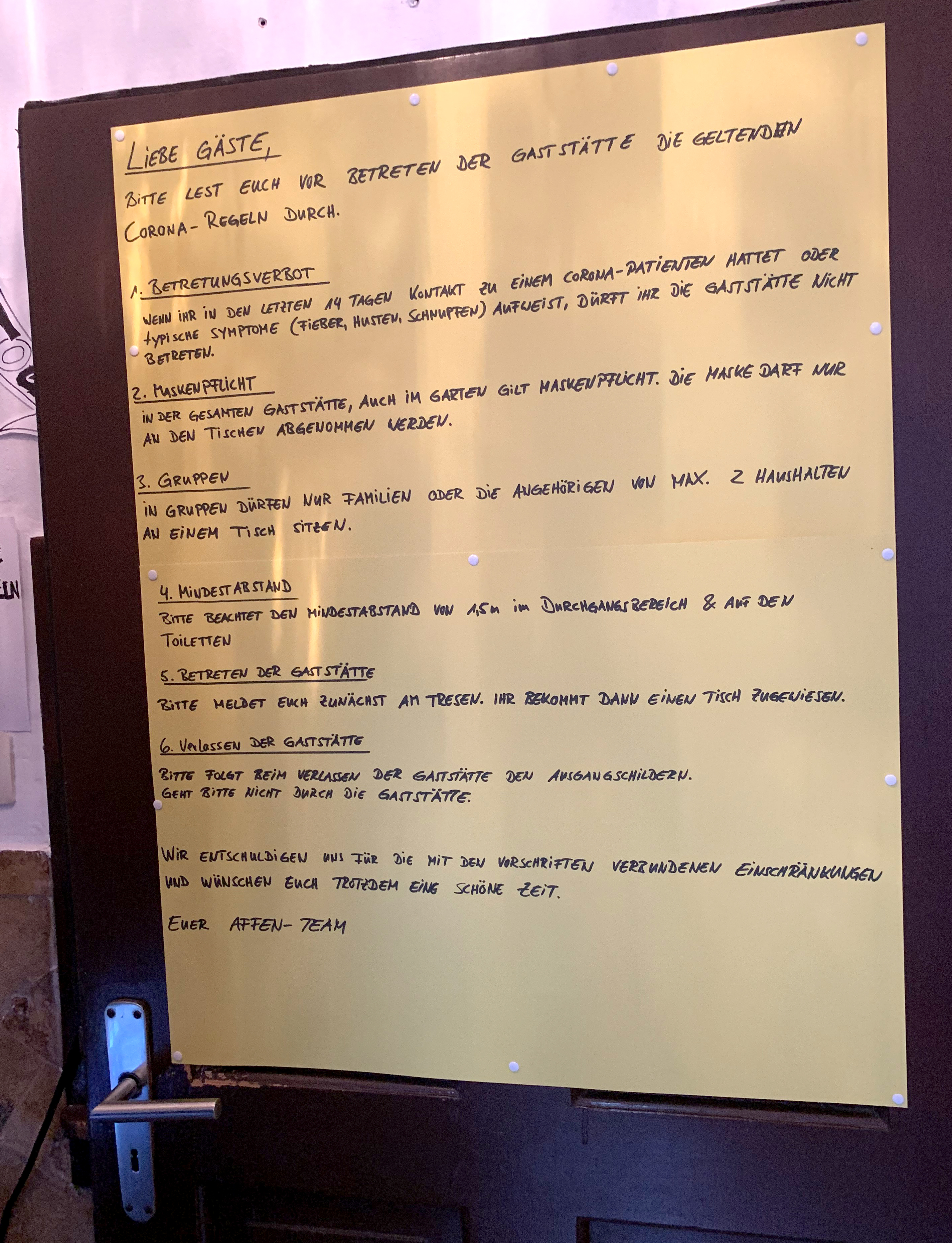 LIEBE GÄSTE,

BITTE LEST EUCH VOR BETRETEN DER GASTSTÄTTE DIE GELTENDEN CORONA-REGELN DURCH.

1. BETRETUNGSVERBOT

WENN IHR IN DEN LETZTEN 14 TAGEN KONTAKT ZU EINEM CORONA-PATIENTEN HATTET ODER TYPISCHE SYMPTOME (FIEBER, HUSTEN, SCHNUPFEN) AUFWEIST, DÜRFT IHR DIE GASTSTÄTTE NICHT BETRETEN.

2. MASKENPFLICHT

IN DER GESAMTEN GASTSTÄTTE, AUCH IM GARTEN GILT MASKENPFLICHT. DIE MASKE DARF NUR AN DEN TISCHEN ABGENOMMEN WERDEN.

3. GRUPPEN

IN GRUPPEN DÜRFEN NUR FAMILIEN ODER DIE ANGEHÖRIGEN VON MAX. 2 HAUSHALTEN AN EINEM TISCH SITZEN.

4. MINDESTABSTAND

BITTE BEACHTET DEN MINDESTABSTAND VON 1,5m IM DURCHGANGSBEREICH & AUF DEN TOILETTEN

5. BETRETEN DER GASTSTÄTTE

BITTE MELDET EUCH ZUNÄCHST AM TRESEN. IHR BEKOMMT DANN EINEN TISCH ZUGEWIESEN.

6. VERLASSEN DER GASTSTÄTTE

BITTE FOLGT BEIM VERLASSEN DER GASTSTÄTTE DEN AUSGANGSCHILDERN.
GEHT BITTE NICHT DURCH DIE GASTSTÄTTE.

WIR ENTSCHULDIGEN UNS FÜR DIE MIT DEN VORSCHRIFTEN VERBUNDENEN EINSCHRÄNKUNGEN UND WÜNSCHEN EUCH TROTZDEM EINE SCHÖNE ZEIT.

EUER AFFEN-TEAM